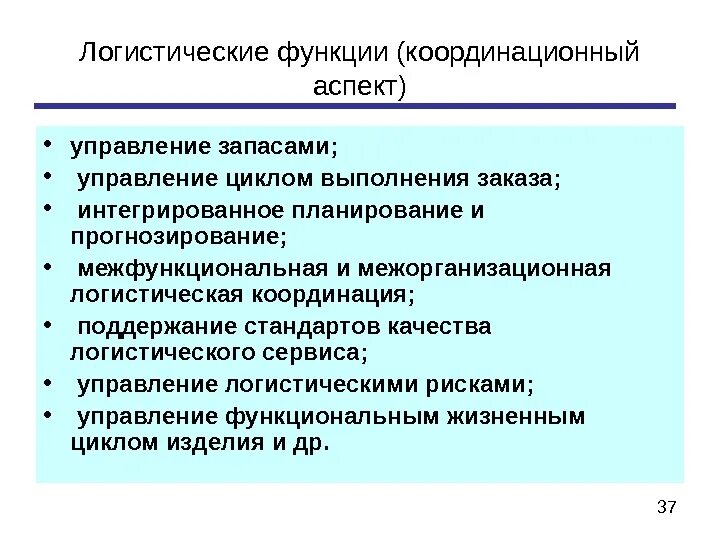 Логистические функции (координационный аспект)

• управление запасами;
• управление циклом выполнения заказа;
• интегрированное планирование и прогнозирование;
• межфункциональная и межорганизационная логистическая координация;
• поддержание стандартов качества логистического сервиса;
• управление логистическими рисками;
• управление функциональным жизненным циклом изделия и др.

37